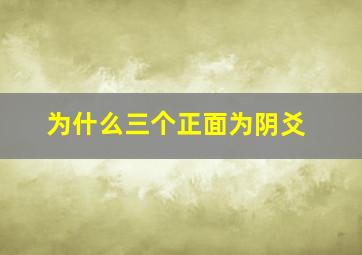 为什么三个正面为阴爻